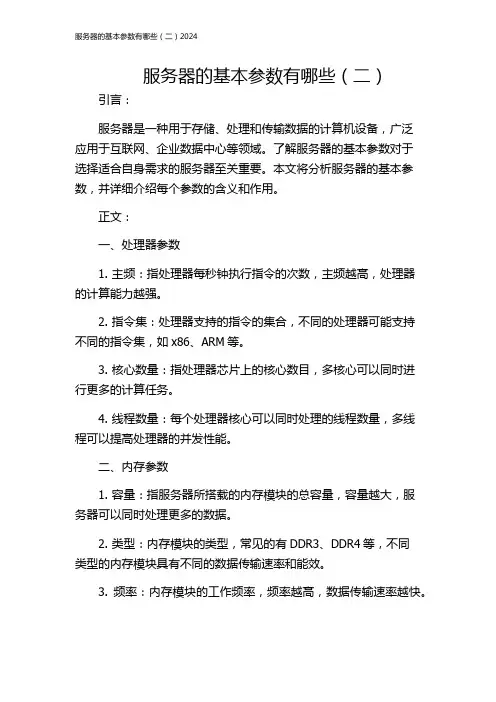 服务器的基本参数有哪些（二）2024

服务器的基本参数有哪些（二）

引言：

服务器是一种用于存储、处理和传输数据的计算机设备，广泛应用于互联网、企业数据中心等领域。了解服务器的基本参数对于选择适合自身需求的服务器至关重要。本文将分析服务器的基本参数，并详细介绍每个参数的含义和作用。

正文：

一、处理器参数

1. 主频：指处理器每秒钟执行指令的次数，主频越高，处理器的计算能力越强。

2. 指令集：处理器支持的指令的集合，不同的处理器可能支持不同的指令集，如 x86、ARM 等。

3. 核心数量：指处理器芯片上的核心数目，多核心可以同时进行更多的计算任务。

4. 线程数量：每个处理器核心可以同时处理的线程数量，多线程可以提高处理器的并发性能。

二、内存参数

1. 容量：指服务器所搭载的内存模块的总容量，容量越大，服务器可以同时处理更多的数据。

2. 类型：内存模块的类型，常见的有 DDR3、DDR4 等，不同类型的内存模块具有不同的数据传输速率和能效。

3. 频率：内存模块的工作频率，频率越高，数据传输速率越快。